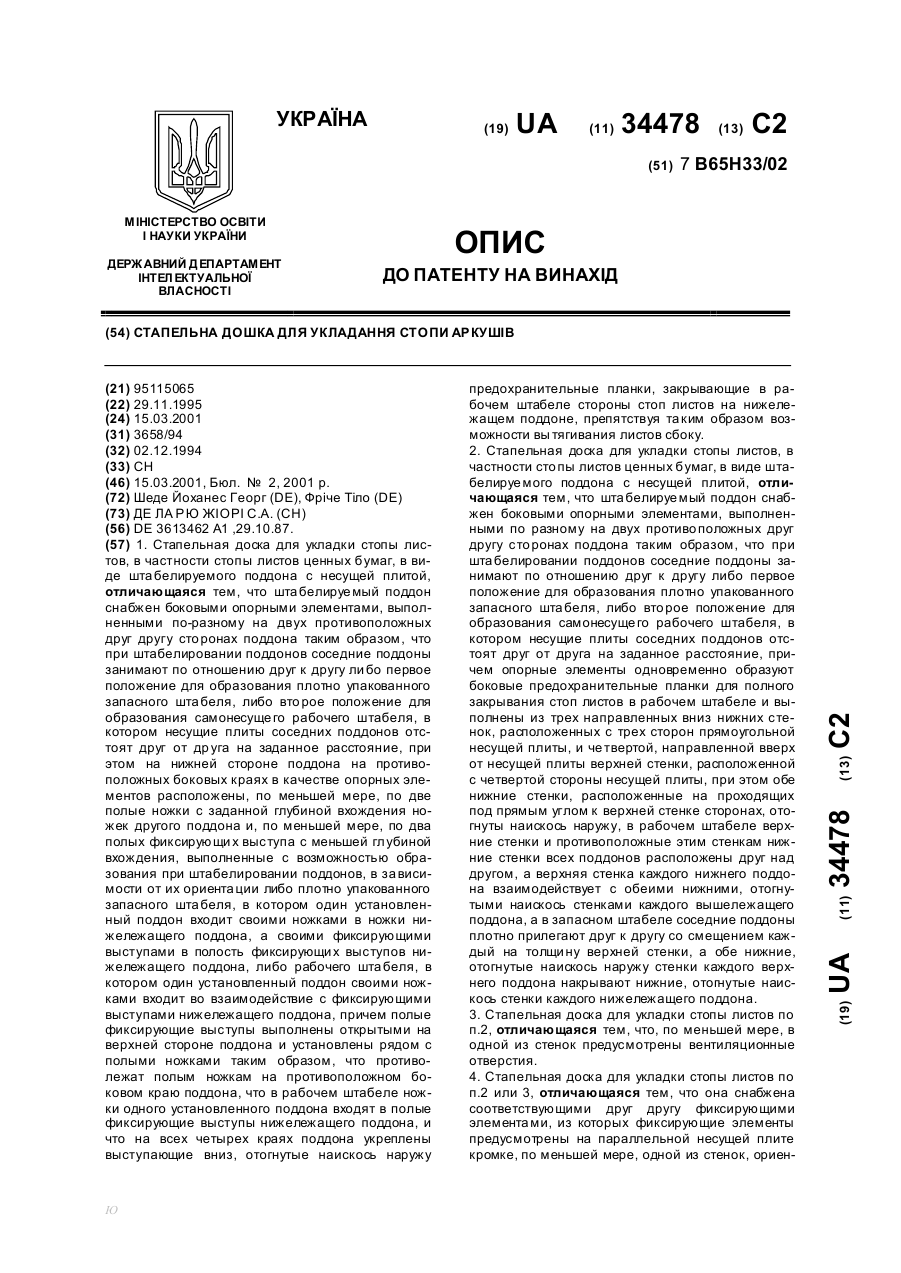 УКРАЇНА

(19) UA (11) 34478 (13) C2

(51) 7 B65H33/02

МІНІСТЕРСТВО ОСВІТИ І НАУКИ УКРАЇНИ

ДЕРЖАВНИЙ ДЕПАРТАМЕНТ ІНТЕЛЕКТУАЛЬНОЇ ВЛАСНОСТІ

ОПИС
ДО ПАТЕНТУ НА ВИНАХІД

(54) СТАПЕЛЬНА ДОШКА ДЛЯ УКЛАДАННЯ СТОПИ АРКУШІВ

(21) 95115065
(22) 29.11.1995
(24) 15.03.2001
(31) 3658/94
(32) 02.12.1994
(33) CH
(46) 15.03.2001, Бюл. № 2, 2001 р.
(72) Шеде Йоханес Георг (DE), Фріче Тіло (DE)
(73) ДЕ ЛА РЮ ЖІОРІ С.А. (CH)
(56) DE 3613462 A1 ,29.10.87.
(57) 1. Стапельная доска для укладки стопы листов, в частности стопы листов ценных бумаг, в виде штабелируемого поддона с несущей плитой, отличающаяся тем, что штабелируемый поддон снабжен боковыми опорными элементами, выполненными по-разному на двух противоположных друг другу сторонах поддона таким образом, что при штабелировании поддонов соседние поддоны занимают по отношению друг к другу либо первое положение для образования плотно упакованного запасного штабеля, либо второе положение для образования самонесущего рабочего штабеля, в котором несущие плиты соседних поддонов отстоят друг от друга на заданное расстояние, при этом на нижней стороне поддона на противоположных боковых краях в качестве опорных элементов расположены, по меньшей мере, по две полые ножки с заданной глубиной вхождения ножек другого поддона и, по меньшей мере, по два полых фиксирующих выступа с меньшей глубиной вхождения, выполненные с возможностью образования при штабелировании поддонов, в зависимости от их ориентации либо плотно упакованного запасного штабеля, в котором один установленный поддон входит своими ножками в ножки нижележащего поддона, а своими фиксирующими выступами в полость фиксирующих выступов нижележащего поддона, либо рабочего штабеля, в котором один установленный поддон своими ножками входит во взаимодействие с фиксирующими выступами нижележащего поддона, причем полые фиксирующие выступы выполнены открытыми на верхней стороне поддона и установлены рядом с полыми ножками таким образом, что противолежат полым ножкам на противоположном боковом краю поддона, что в рабочем штабеле ножки одного установленного поддона входят в полые фиксирующие выступы нижележащего поддона, и что на всех четырех краях поддона укреплены выступающие вниз, отогнутые наискось наружу предохранительные планки, закрывающие в рабочем штабеле стороны стоп листов на нижележащем поддоне, препятствуя таким образом возможности вытягивания листов сбоку.
2. Стапельная доска для укладки стопы листов, в частности стопы листов ценных бумаг, в виде штабелируемого поддона с несущей плитой, отличающаяся тем, что штабелируемый поддон снабжен боковыми опорными элементами, выполненными по разному на двух противоположных друг другу сторонах поддона таким образом, что при штабелировании поддонов соседние поддоны занимают по отношению друг к другу либо первое положение для образования плотно упакованного запасного штабеля, либо второе положение для образования самонесущего рабочего штабеля, в котором несущие плиты соседних поддонов отстоят друг от друга на заданное расстояние, причем опорные элементы одновременно образуют боковые предохранительные планки для полного закрывания стоп листов в рабочем штабеле и выполнены из трех направленных вниз нижних стенок, расположенных с трех сторон прямоугольной несущей плиты, и четвертой, направленной вверх от несущей плиты верхней стенки, расположенной с четвертой стороны несущей плиты, при этом обе нижние стенки, расположенные на проходящих под прямым углом к верхней стенке сторонах, отогнуты наискось наружу, в рабочем штабеле верхние стенки и противоположные этим стенкам нижние стенки всех поддонов расположены друг над другом, а верхняя стенка каждого нижнего поддона взаимодействует с обеими нижними, отогнутыми наискось стенками каждого вышележащего поддона, а в запасном штабеле соседние поддоны плотно прилегают друг к другу со смещением каждый на толщину верхней стенки, а обе нижние, отогнутые наискось наружу стенки каждого верхнего поддона накрывают нижние, отогнутые наискось стенки каждого нижележащего поддона.
3. Стапельная доска для укладки стопы листов по п.2, отличающаяся тем, что, по меньшей мере, в одной из стенок предусмотрены вентиляционные отверстия.
4. Стапельная доска для укладки стопы листов по п.2 или 3, отличающаяся тем, что она снабжена соответствующими друг другу фиксирующими элементами, из которых фиксирующие элементы предусмотрены на параллельной несущей плите кромке, по меньшей мере, одной из стенок, ориен-

(19) UA (11) 34478 (13) C2

10